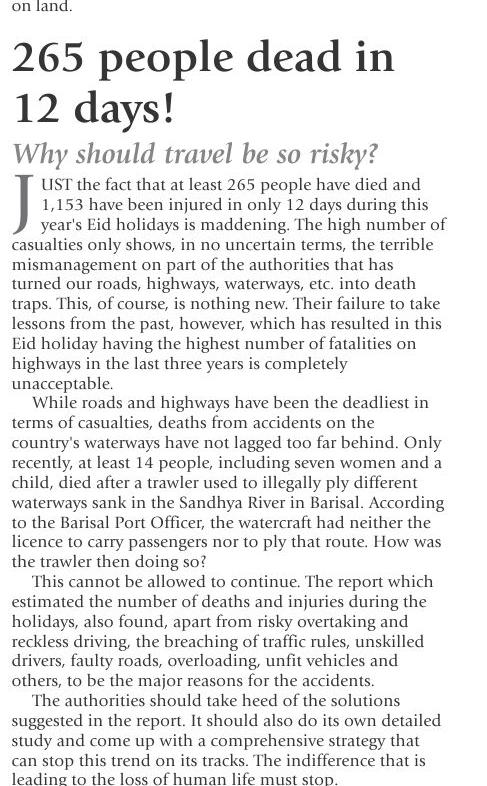 on land.

265 people dead in 12 days!

Why should travel be so risky?

JUST the fact that at least 265 people have died and 1,153 have been injured in only 12 days during this year's Eid holidays is maddening. The high number of casualties only shows, in no uncertain terms, the terrible mismanagement on part of the authorities that has turned our roads, highways, waterways, etc. into death traps. This, of course, is nothing new. Their failure to take lessons from the past, however, which has resulted in this Eid holiday having the highest number of fatalities on highways in the last three years is completely unacceptable.

While roads and highways have been the deadliest in terms of casualties, deaths from accidents on the country's waterways have not lagged too far behind. Only recently, at least 14 people, including seven women and a child, died after a trawler used to illegally ply different waterways sank in the Sandhya River in Barisal. According to the Barisal Port Officer, the watercraft had neither the licence to carry passengers nor to ply that route. How was the trawler then doing so?

This cannot be allowed to continue. The report which estimated the number of deaths and injuries during the holidays, also found, apart from risky overtaking and reckless driving, the breaching of traffic rules, unskilled drivers, faulty roads, overloading, unfit vehicles and others, to be the major reasons for the accidents.

The authorities should take heed of the solutions suggested in the report. It should also do its own detailed study and come up with a comprehensive strategy that can stop this trend on its tracks. The indifference that is leading to the loss of human life must stop.